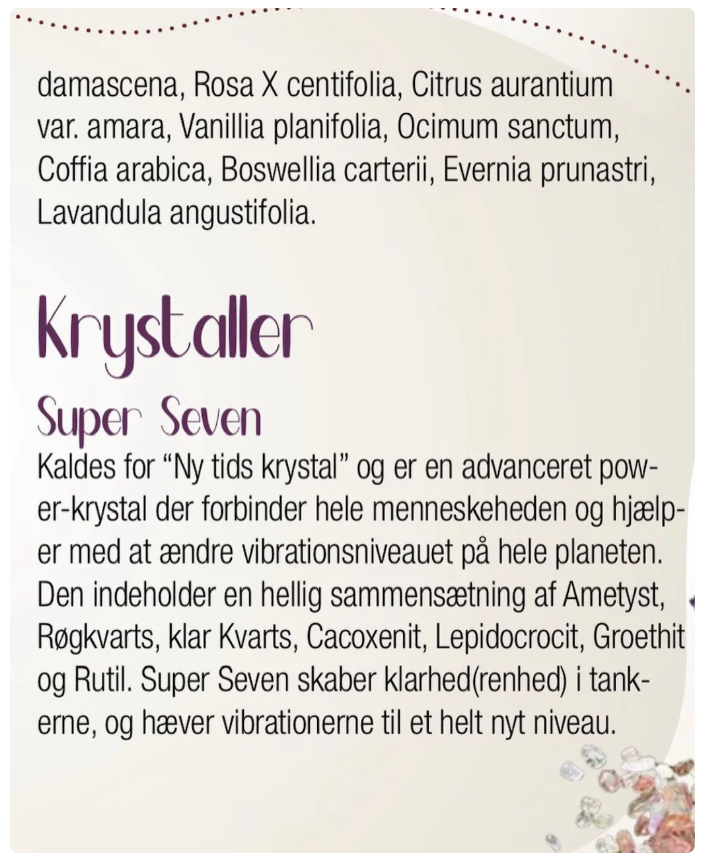 damascena, Rosa X centifolia, Citrus aurantium var. amara, Vanillia planifolia, Ocimum sanctum, Coffia arabica, Boswellia carterii, Evernia prunastri, Lavandula angustifolia.

Krystaller

Super Seven

Kaldes for "Ny tids krystal" og er en advanceret power-krystal der forbinder hele menneskeheden og hjælper med at ændre vibrationsniveauet på hele planeten. Den indeholder en hellig sammensætning af Ametyst, Røgkvarts, klar Kvarts, Cacoxenit, Lepidocrocit, Groethit og Rutil. Super Seven skaber klarhed(renhed) i tankerne, og hæver vibrationerne til et helt nyt niveau.